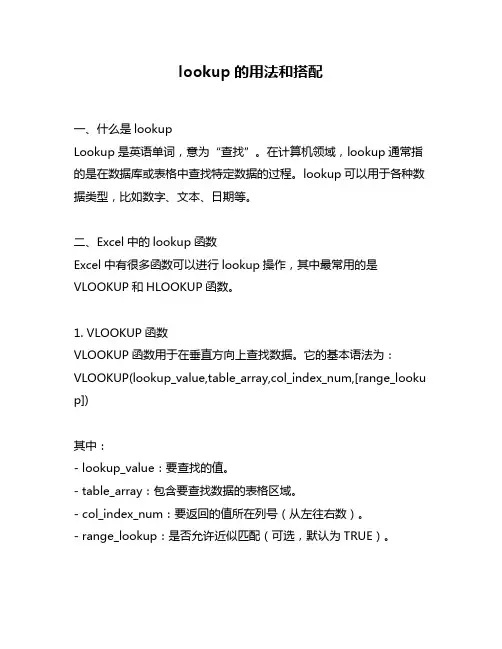 lookup 的用法和搭配

一、什么是 lookup
Lookup 是英语单词，意为“查找”。在计算机领域，lookup 通常指的是在数据库或表格中查找特定数据的过程。lookup 可以用于各种数据类型，比如数字、文本、日期等。

二、Excel 中的 lookup 函数
Excel 中有很多函数可以进行 lookup 操作，其中最常用的是 VLOOKUP 和 HLOOKUP 函数。

1. VLOOKUP 函数
VLOOKUP 函数用于在垂直方向上查找数据。它的基本语法为：
VLOOKUP(lookup_value,table_array,col_index_num,[range_lookup])

其中：
- lookup_value：要查找的值。
- table_array：包含要查找数据的表格区域。
- col_index_num：要返回的值所在列号（从左往右数）。
- range_lookup：是否允许近似匹配（可选，默认为 TRUE）。